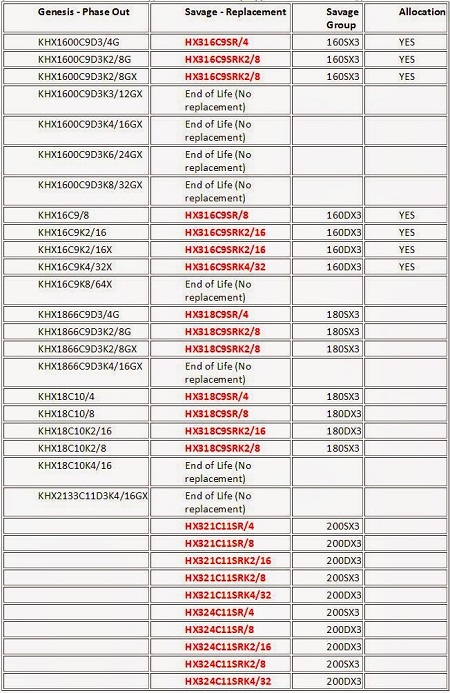 | Genesis - Phase Out | Savage - Replacement | Savage Group | Allocation |
|---|---|---|---|
| KHX1600C9D3/4G | HX316C9SR/4 | 160SX3 | YES |
| KHX1600C9D3K2/8G | HX316C9SRK2/8 | 160SX3 | YES |
| KHX1600C9D3K2/8GX | HX316C9SRK2/8 | 160SX3 | YES |
| KHX1600C9D3K3/12GX | End of Life (No replacement) | | |
| KHX1600C9D3K4/16GX | End of Life (No replacement) | | |
| KHX1600C9D3K6/24GX | End of Life (No replacement) | | |
| KHX1600C9D3K8/32GX | End of Life (No replacement) | | |
| KHX16C9/8 | HX316C9SR/8 | 160DX3 | YES |
| KHX16C9K2/16 | HX316C9SRK2/16 | 160DX3 | YES |
| KHX16C9K2/16X | HX316C9SRK2/16 | 160DX3 | YES |
| KHX16C9K4/32X | HX316C9SRK4/32 | 160DX3 | YES |
| KHX16C9K8/64X | End of Life (No replacement) | | |
| KHX1866C9D3/4G | HX318C9SR/4 | 180SX3 | |
| KHX1866C9D3K2/8G | HX318C9SRK2/8 | 180SX3 | |
| KHX1866C9D3K2/8GX | HX318C9SRK2/8 | 180SX3 | |
| KHX1866C9D3K4/16GX | End of Life (No replacement) | | |
| KHX18C10/4 | HX318C9SR/4 | 180SX3 | |
| KHX18C10/8 | HX318C9SR/8 | 180DX3 | |
| KHX18C10K2/16 | HX318C9SRK2/16 | 180DX3 | |
| KHX18C10K2/8 | HX318C9SRK2/8 | 180SX3 | |
| KHX18C10K4/16 | End of Life (No replacement) | | |
| KHX2133C11D3K4/16GX | End of Life (No replacement) | | |
| | HX321C11SR/4 | 200SX3 | |
| | HX321C11SR/8 | 200DX3 | |
| | HX321C11SRK2/16 | 200DX3 | |
| | HX321C11SRK2/8 | 200SX3 | |
| | HX321C11SRK4/32 | 200DX3 | |
| | HX324C11SR/4 | 200SX3 | |
| | HX324C11SR/8 | 200DX3 | |
| | HX324C11SRK2/16 | 200DX3 | |
| | HX324C11SRK2/8 | 200SX3 | |
| | HX324C11SRK4/32 | 200DX3 | |